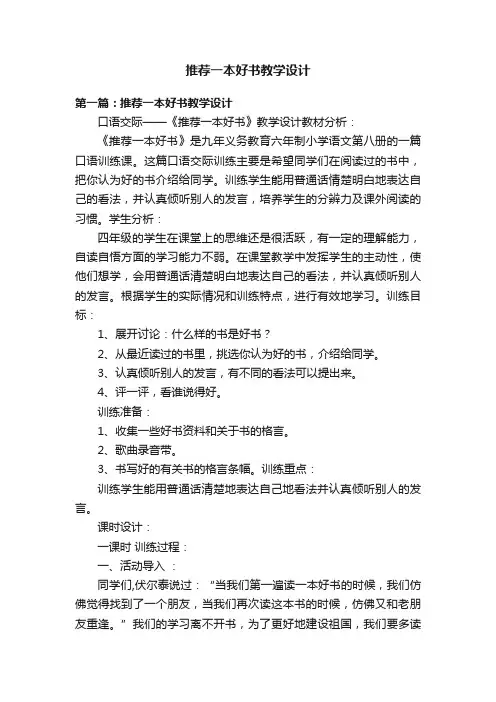 推荐一本好书教学设计

第一篇：推荐一本好书教学设计

口语交际——《推荐一本好书》教学设计教材分析：

《推荐一本好书》是九年义务教育六年制小学语文第八册的一篇口语训练课。这篇口语交际训练主要是希望同学们在阅读过的书中，把你认为好的书介绍给同学。训练学生能用普通话情楚明白地表达自己的看法，并认真倾听别人的发言，培养学生的分辨力及课外阅读的习惯。学生分析：

四年级的学生在课堂上的思维还是很活跃，有一定的理解能力，自读自悟方面的学习能力不弱。在课堂教学中发挥学生的主动性，使他们想学，会用普通话清楚明白地表达自己的看法，并认真倾听别人的发言。根据学生的实际情况和训练特点，进行有效地学习。训练目标：

1、展开讨论：什么样的书是好书？

2、从最近读过的书里，挑选你认为好的书，介绍给同学。

3、认真倾听别人的发言，有不同的看法可以提出来。

4、评一评，看谁说得好。

训练准备：

1、收集一些好书资料和关于书的格言。

2、歌曲录音带。

3、书写好的有关书的格言条幅。训练重点：

训练学生能用普通话清楚地表达自己地看法并认真倾听别人的发言。

课时设计：

一课时 训练过程：

一、活动导入 ：

同学们,伏尔泰说过：“当我们第一遍读一本好书的时候，我们仿佛觉得找到了一个朋友，当我们再次读这本书的时候，仿佛又和老朋友重逢。”我们的学习离不开书，为了更好地建设祖国，我们要多读